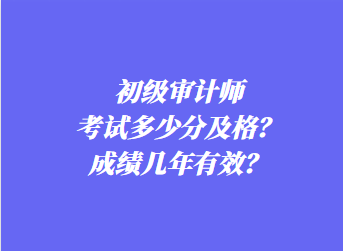 初级审计师
考试多少分及格？
成绩几年有效？